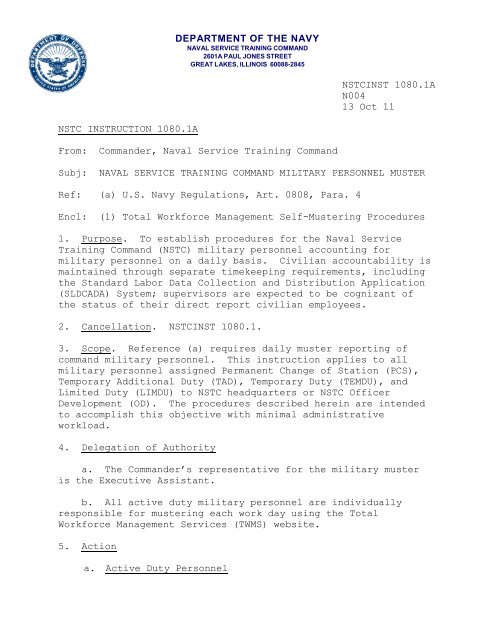 DEPARTMENT OF THE NAVY
NAVAL SERVICE TRAINING COMMAND
2601A PAUL JONES STREET
GREAT LAKES, ILLINOIS 60088-2845

NSTCINST 1080.1A
N004
13 Oct 11

NSTC INSTRUCTION 1080.1A

From: Commander, Naval Service Training Command

Subj: NAVAL SERVICE TRAINING COMMAND MILITARY PERSONNEL MUSTER

Ref: (a) U.S. Navy Regulations, Art. 0808, Para. 4

Encl: (1) Total Workforce Management Self-Mustering Procedures

1. Purpose. To establish procedures for the Naval Service Training Command (NSTC) military personnel accounting for military personnel on a daily basis. Civilian accountability is maintained through separate timekeeping requirements, including the Standard Labor Data Collection and Distribution Application (SLDCADA) System; supervisors are expected to be cognizant of the status of their direct report civilian employees.

2. Cancellation. NSTCINST 1080.1.

3. Scope. Reference (a) requires daily muster reporting of command military personnel. This instruction applies to all military personnel assigned Permanent Change of Station (PCS), Temporary Additional Duty (TAD), Temporary Duty (TEMDU), and Limited Duty (LIMDU) to NSTC headquarters or NSTC Officer Development (OD). The procedures described herein are intended to accomplish this objective with minimal administrative workload.

4. Delegation of Authority

a. The Commander's representative for the military muster is the Executive Assistant.

b. All active duty military personnel are individually responsible for mustering each work day using the Total Workforce Management Services (TWMS) website.

5. Action

a. Active Duty Personnel